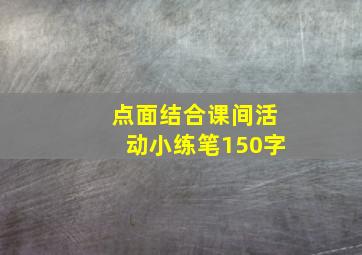 点面结合课间活动小练笔150字